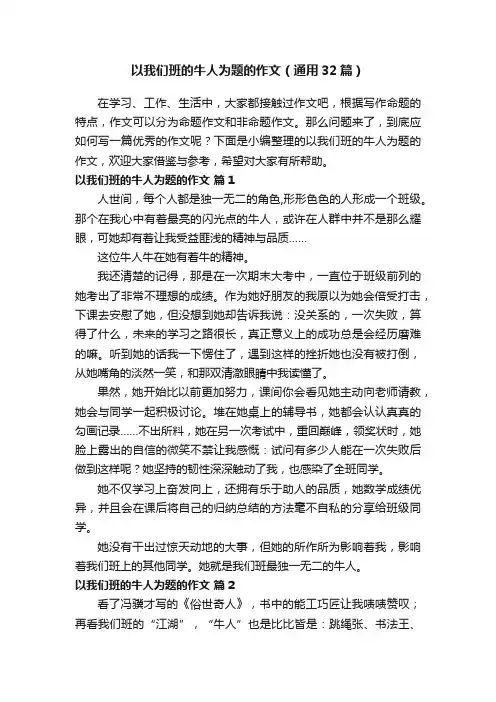 以我们班的牛人为题的作文（通用32篇）

在学习、工作、生活中，大家都接触过作文吧，根据写作命题的特点，作文可以分为命题作文和非命题作文。那么问题来了，到底应如何写一篇优秀的作文呢？下面是小编整理的以我们班的牛人为题的作文，欢迎大家借鉴与参考，希望对大家有所帮助。

以我们班的牛人为题的作文 篇1

人世间，每个人都是独一无二的角色,形形色色的人形成一个班级。那个在我心中有着最亮的闪光点的牛人，或许在人群中并不是那么耀眼，可她却有着让我受益匪浅的精神与品质……

这位牛人牛在她有着牛的精神。

我还清楚的记得，那是在一次期末大考中，一直位于班级前列的她考出了非常不理想的成绩。作为她好朋友的我原以为她会倍受打击，下课去安慰了她，但没想到她却告诉我说：没关系的，一次失败，算得了什么，未来的学习之路很长，真正意义上的成功总是会经历磨难的嘛。听到她的话我一下愣住了，遇到这样的挫折她也没有被打倒，从她嘴角的淡然一笑，和那双清澈眼睛中我读懂了。

果然，她开始比以前更加努力，课间你会看见她主动向老师请教，她会与同学一起积极讨论。堆在她桌上的辅导书，她都会认认真真的勾画记录……不出所料，她在另一次考试中，重回巅峰，领奖状时，她脸上露出的自信的微笑不禁让我感慨：试问有多少人能在一次失败后做到这样呢？她坚持的韧性深深触动了我，也感染了全班同学。

她不仅学习上奋发向上，还拥有乐于助人的品质，她数学成绩优异，并且会在课后将自己的归纳总结的方法毫不自私的分享给班级同学。

她没有干出过惊天动地的大事，但她的所作所为影响着我，影响着我们班上的其他同学。她就是我们班最独一无二的牛人。

以我们班的牛人为题的作文 篇2

看了冯骥才写的《俗世奇人》，书中的能工巧匠让我啧啧赞叹；再看我们班的“江湖”，“牛人”也是比比皆是：跳绳张、书法王、